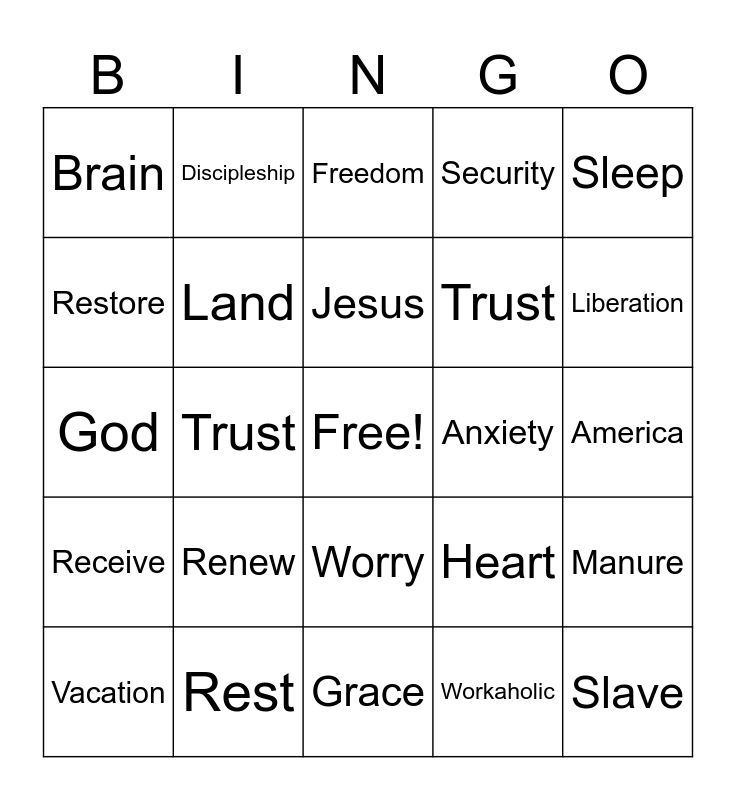 | B | I | N | G | O |
|---|---|---|---|---|
| Brain | Discipleship | Freedom | Security | Sleep |
| Restore | Land | Jesus | Trust | Liberation |
| God | Trust | Free! | Anxiety | America |
| Receive | Renew | Worry | Heart | Manure |
| Vacation | Rest | Grace | Workaholic | Slave |